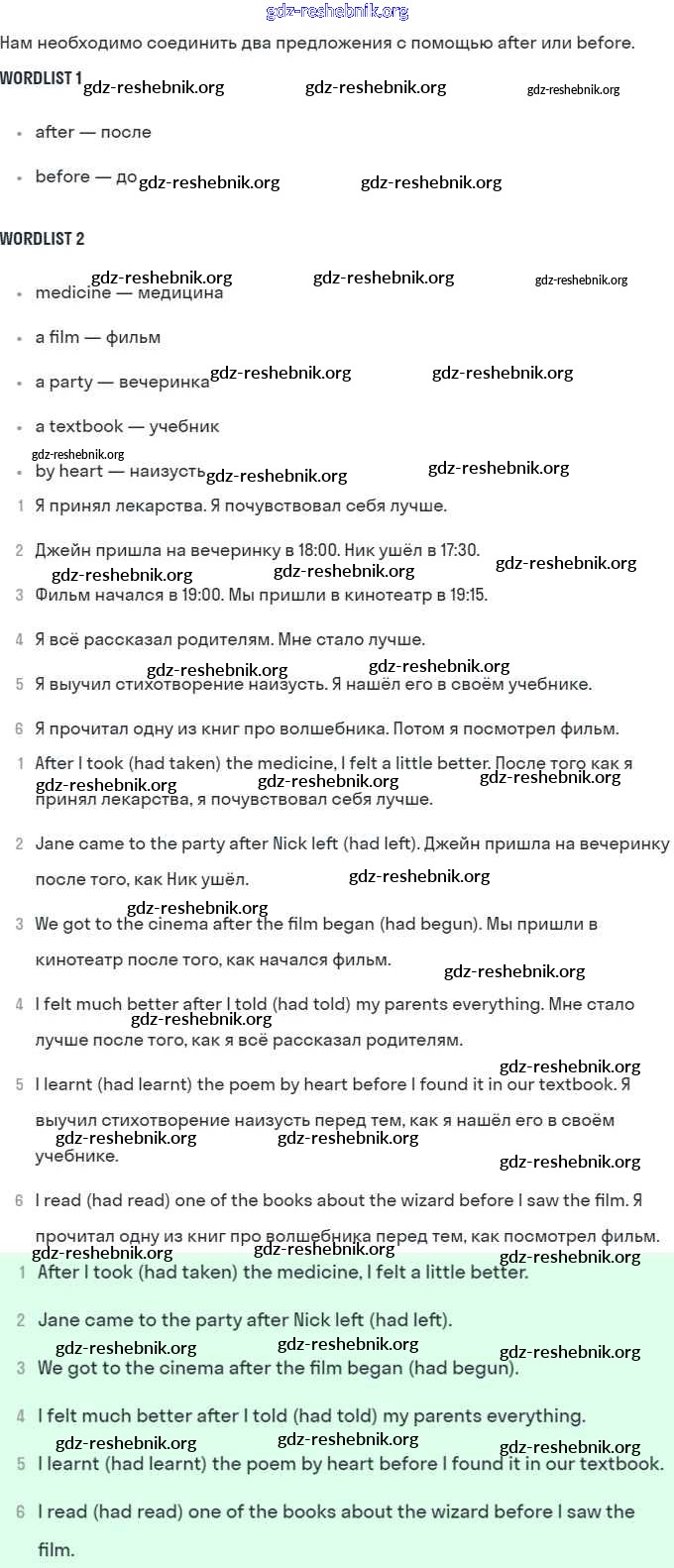 gdz-reshebnik.org

Нам необходимо соединить два предложения с помощью after или before.

WORDLIST 1 gdz-reshebnik.org gdz-reshebnik.org gdz-reshebnik.org

- after — после
- before — до gdz-reshebnik.org gdz-reshebnik.org

WORDLIST 2

gdz-reshebnik.org gdz-reshebnik.org gdz-reshebnik.org

- medicine — медицина
- a film — фильм
- a party — вечеринка gdz-reshebnik.org gdz-reshebnik.org
- a textbook — учебник

gdz-reshebnik.org

- by heart — наизусть gdz-reshebnik.org gdz-reshebnik.org

1 Я принял лекарства. Я почувствовал себя лучше.

2 Джейн пришла на вечеринку в 18:00. Ник ушёл в 17:30.

gdz-reshebnik.org gdz-reshebnik.org gdz-reshebnik.org

3 Фильм начался в 19:00. Мы пришли в кинотеатр в 19:15.

4 Я всё рассказал родителям. Мне стало лучше.

gdz-reshebnik.org gdz-reshebnik.org

5 Я выучил стихотворение наизусть. Я нашёл его в своём учебнике.

6 Я прочитал одну из книг про волшебника. Потом я посмотрел фильм.

1 After I took (had taken) the medicine, I felt a little better. После того как я принял лекарства, я почувствовал себя лучше.

gdz-reshebnik.org gdz-reshebnik.org gdz-reshebnik.org

2 Jane came to the party after Nick left (had left). Джейн пришла на вечеринку после того, как Ник ушёл.

gdz-reshebnik.org

gdz-reshebnik.org

3 We got to the cinema after the film began (had begun). Мы пришли в кинотеатр после того, как начался фильм.

gdz-reshebnik.org

4 I felt much better after I told (had told) my parents everything. Мне стало лучше после того, как я всё рассказал родителям.

gdz-reshebnik.org

gdz-reshebnik.org

5 I learnt (had learnt) the poem by heart before I found it in our textbook. Я выучил стихотворение наизусть перед тем, как я нашёл его в своём учебнике.

gdz-reshebnik.org gdz-reshebnik.org gdz-reshebnik.org

6 I read (had read) one of the books about the wizard before I saw the film. Я прочитал одну из книг про волшебника перед тем, как посмотрел фильм.

gdz-reshebnik.org gdz-reshebnik.org gdz-reshebnik.org

1 After I took (had taken) the medicine, I felt a little better.

2 Jane came to the party after Nick left (had left).

gdz-reshebnik.org gdz-reshebnik.org gdz-reshebnik.org

3 We got to the cinema after the film began (had begun).

4 I felt much better after I told (had told) my parents everything.

gdz-reshebnik.org gdz-reshebnik.org gdz-reshebnik.org

5 I learnt (had learnt) the poem by heart before I found it in our textbook.

6 I read (had read) one of the books about the wizard before I saw the film.